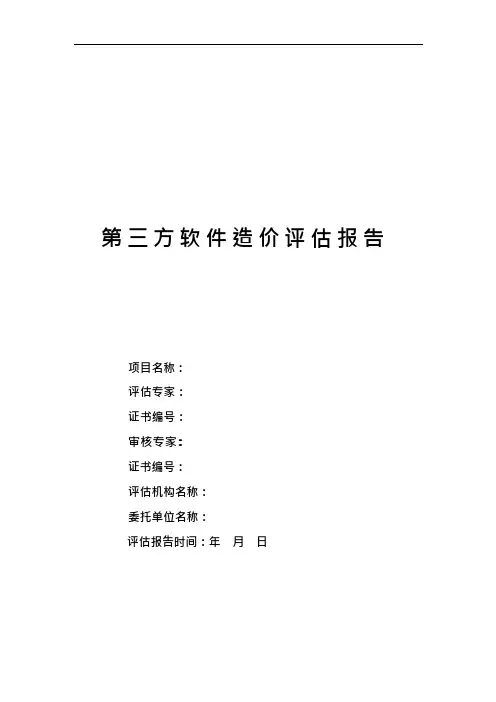 第三方软件造价评估报告

项目名称：
评估专家：
证书编号：
审核专家:
证书编号：
评估机构名称：
委托单位名称：
评估报告时间：年 月 日